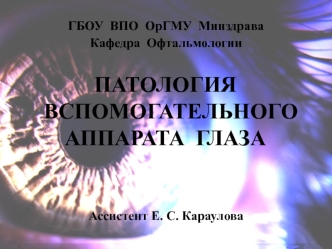 ГБОУ ВПО ОрГМУ Минздрава
Кафедра Офтальмологии

ПАТОЛОГИЯ ВСПОМОГАТЕЛЬНОГО АППАРАТА ГЛАЗА

Ассистент Е. С. Караулова